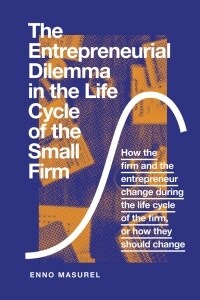 The Entrepreneurial Dilemma in the Life Cycle of the Small Firm

How the firm and the entrepreneur change during the life cycle of the firm, or how they should change

ENNO MASUREL